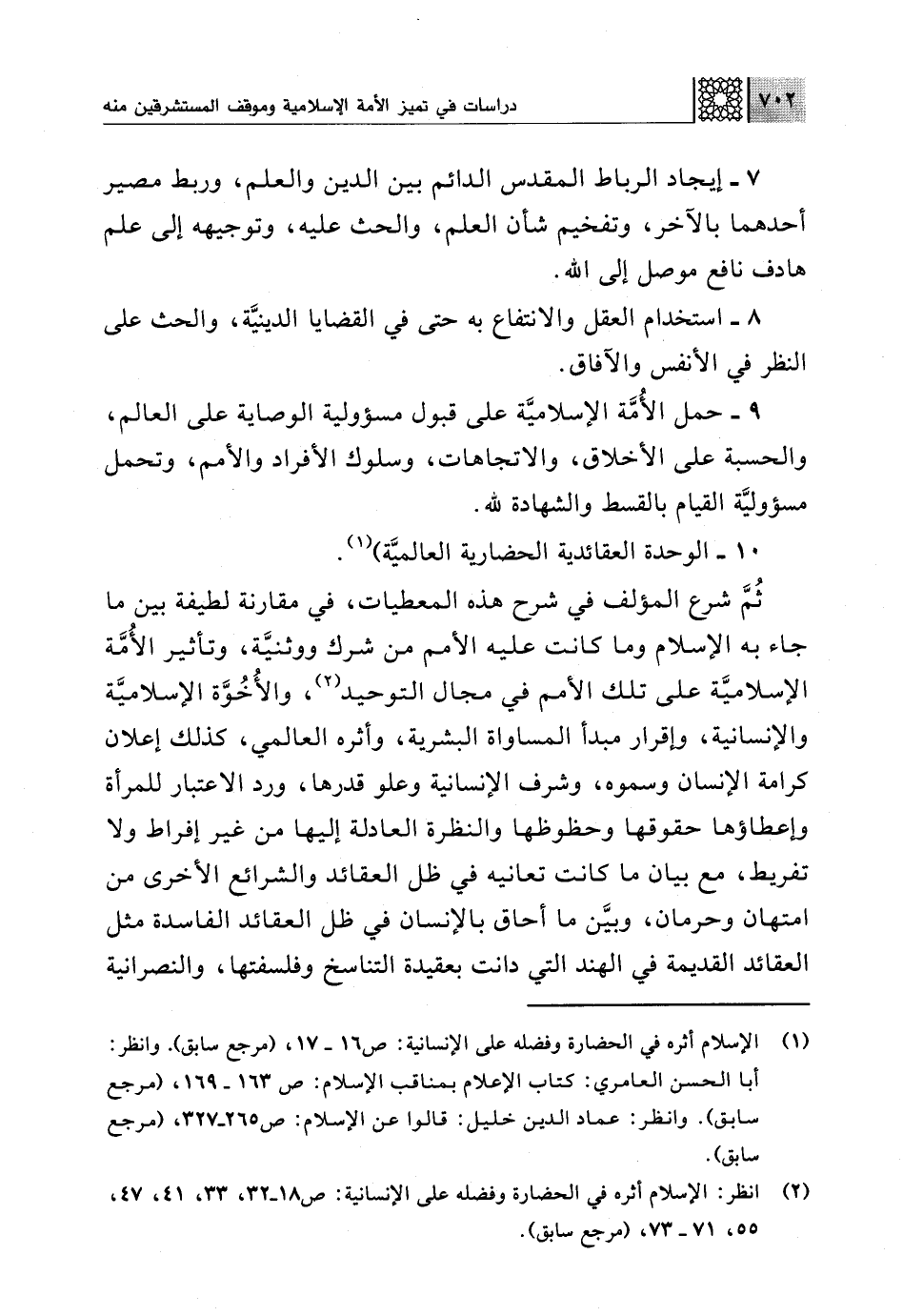 ٧٠٢ دراسات في تميز الأمة الإسلامية وموقف المستشرقين منه

٧ ـ إيجاد الرباط المقدس الدائم بين الدين والعلم، وربط مصير أحدهما بالآخر، وتفخيم شأن العلم، والحث عليه، وتوجيهه إلى علم هادف نافع موصل إلى الله.

٨ ـ استخدام العقل والانتفاع به حتى في القضايا الدينيَّة، والحث على النظر في الأنفس والآفاق.

٩ ـ حمل الأُمَّة الإسلاميَّة على قبول مسؤولية الوصاية على العالم، والحسبة على الأخلاق، والاتجاهات، وسلوك الأفراد والأمم، وتحمل مسؤوليَّة القيام بالقسط والشهادة لله.

١٠ ـ الوحدة العقائدية الحضارية العالميَّة)$^{(١)}$.

ثُمَّ شرع المؤلف في شرح هذه المعطيات، في مقارنة لطيفة بين ما جاء به الإسلام وما كانت عليه الأمم من شرك ووثنيَّة، وتأثير الأُمَّة الإسلاميَّة على تلك الأمم في مجال التوحيد$^{(٢)}$، والأُخُوَّة الإسلاميَّة والإنسانية، وإقرار مبدأ المساواة البشرية، وأثره العالمي، كذلك إعلان كرامة الإنسان وسموه، وشرف الإنسانية وعلو قدرها، ورد الاعتبار للمرأة وإعطاؤها حقوقها وحظوظها والنظرة العادلة إليها من غير إفراط ولا تفريط، مع بيان ما كانت تعانيه في ظل العقائد والشرائع الأخرى من امتهان وحرمان، وبيَّن ما أحاق بالإنسان في ظل العقائد الفاسدة مثل العقائد القديمة في الهند التي دانت بعقيدة التناسخ وفلسفتها، والنصرانية

(١) الإسلام أثره في الحضارة وفضله على الإنسانية: ص١٦ ـ ١٧، (مرجع سابق). وانظر: أبا الحسن العامري: كتاب الإعلام بمناقب الإسلام: ص ١٦٣ ـ ١٦٩، (مرجع سابق). وانظر: عماد الدين خليل: قالوا عن الإسلام: ص٢٦٥ـ٣٢٧، (مرجع سابق).

(٢) انظر: الإسلام أثره في الحضارة وفضله على الإنسانية: ص١٨ـ٣٢، ٣٣، ٤١، ٤٧، ٥٥، ٧١ ـ ٧٣، (مرجع سابق).